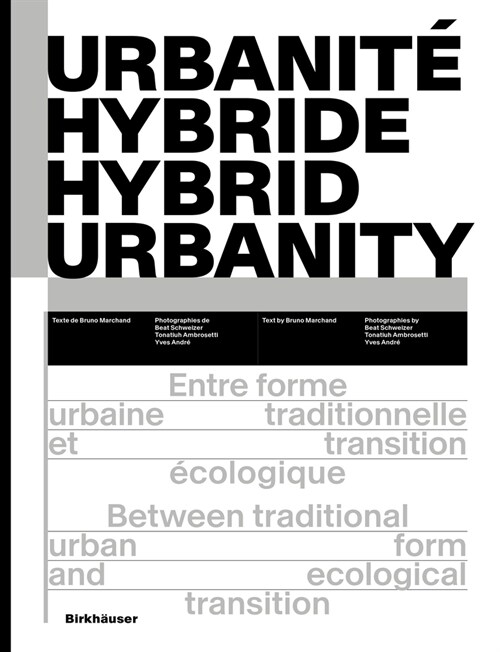 URBANITÉ
HYBRIDE
HYBRID
URBANITY

Texte de Bruno Marchand

Photographies de
Beat Schweizer
Tonatiuh Ambrosetti
Yves André

Text by Bruno Marchand

Photographies by
Beat Schweizer
Tonatiuh Ambrosetti
Yves André

Entre forme urbaine traditionnelle et transition écologique

Between traditional urban form and ecological transition

Birkhäuser